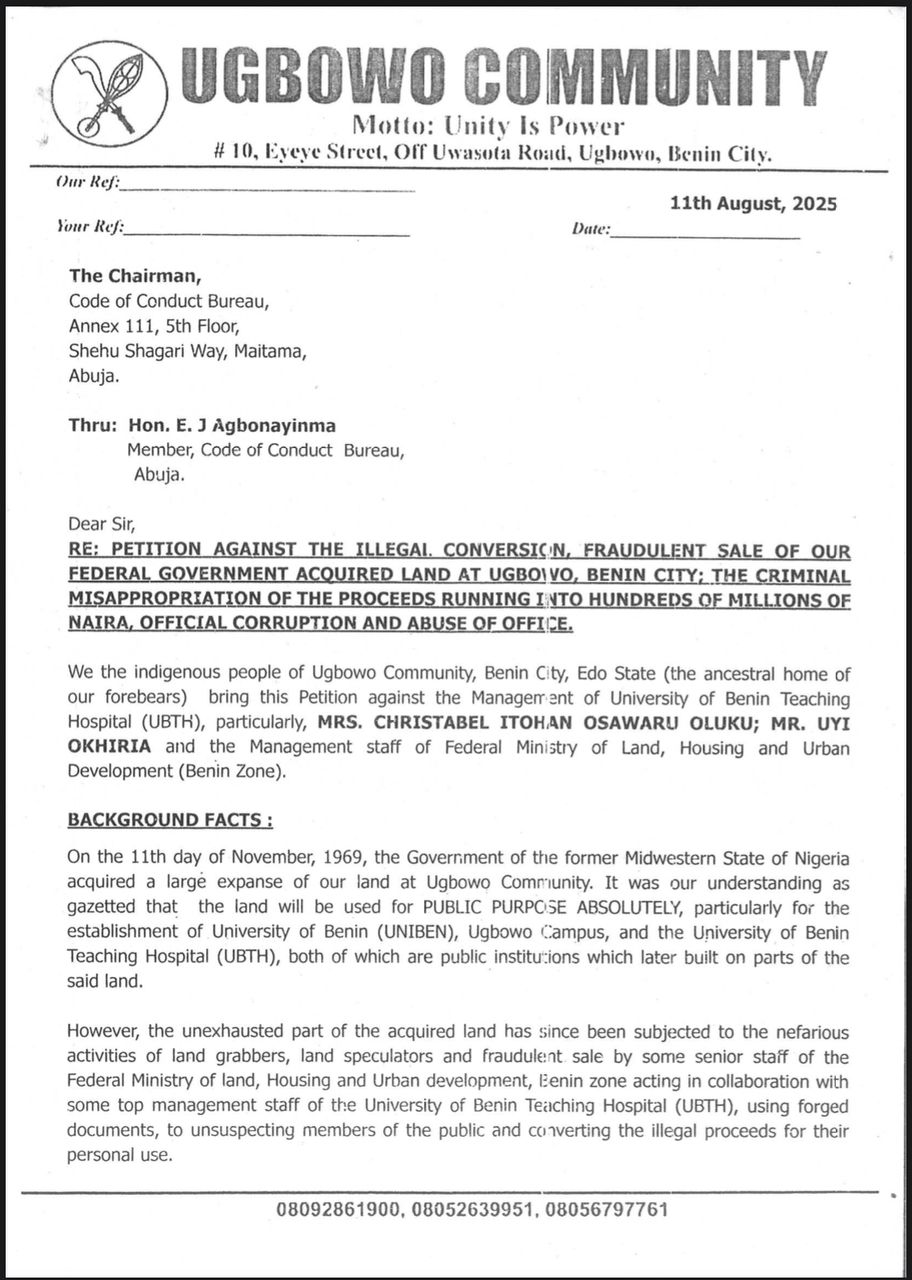 UGBOWO COMMUNITY
Motto: Unity Is Power
# 10, Eyeye Street, Off Uwasota Road, Ugbowo, Benin City.

Our Ref:

11th August, 2025

Your Ref: Date:

The Chairman,
Code of Conduct Bureau,
Annex 111, 5th Floor,
Shehu Shagari Way, Maitama,
Abuja.

Thru: Hon. E. J Agbonayinma
Member, Code of Conduct Bureau,
Abuja.

Dear Sir,
RE: PETITION AGAINST THE ILLEGAL CONVERSION, FRAUDULENT SALE OF OUR FEDERAL GOVERNMENT ACQUIRED LAND AT UGBOWO, BENIN CITY; THE CRIMINAL MISAPPROPRIATION OF THE PROCEEDS RUNNING INTO HUNDREDS OF MILLIONS OF NAIRA, OFFICIAL CORRUPTION AND ABUSE OF OFFICE.

We the indigenous people of Ugbowo Community, Benin City, Edo State (the ancestral home of our forebears) bring this Petition against the Management of University of Benin Teaching Hospital (UBTH), particularly, MRS. CHRISTABEL ITOHAN OSAWARU OLUKU; MR. UYI OKHIRIA and the Management staff of Federal Ministry of Land, Housing and Urban Development (Benin Zone).

BACKGROUND FACTS :

On the 11th day of November, 1969, the Government of the former Midwestern State of Nigeria acquired a large expanse of our land at Ugbowo Community. It was our understanding as gazetted that the land will be used for PUBLIC PURPOSE ABSOLUTELY, particularly for the establishment of University of Benin (UNIBEN), Ugbowo Campus, and the University of Benin Teaching Hospital (UBTH), both of which are public institutions which later built on parts of the said land.

However, the unexhausted part of the acquired land has since been subjected to the nefarious activities of land grabbers, land speculators and fraudulent sale by some senior staff of the Federal Ministry of land, Housing and Urban development, Benin zone acting in collaboration with some top management staff of the University of Benin Teaching Hospital (UBTH), using forged documents, to unsuspecting members of the public and converting the illegal proceeds for their personal use.

08092861900, 08052639951, 08056797761